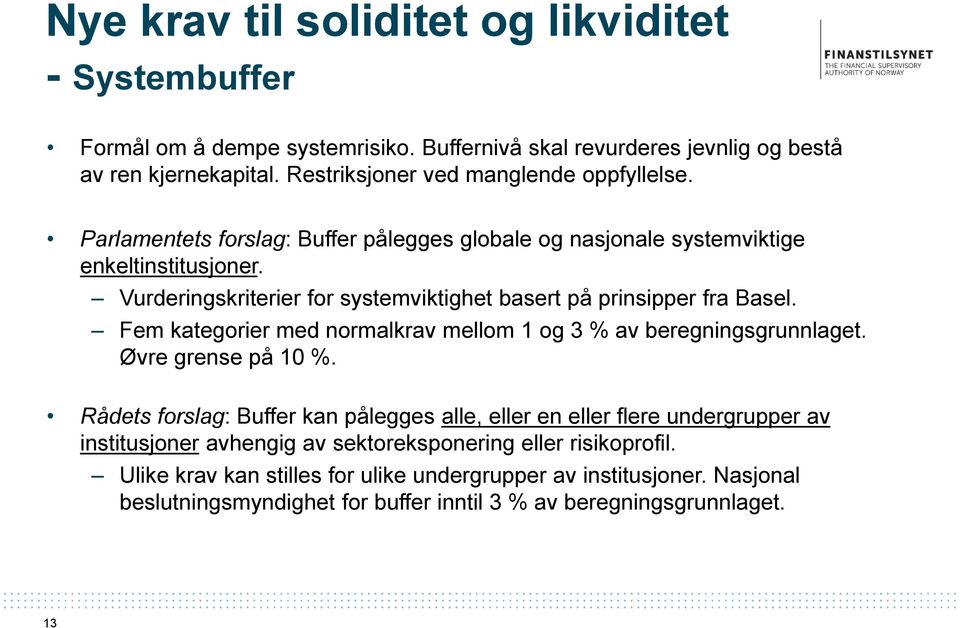 Nye krav til soliditet og likviditet
- Systembuffer

FINANSTILSYNET
THE FINANCIAL SUPERVISORY AUTHORITY OF NORWAY

• Formål om å dempe systemrisiko. Buffernivå skal revurderes jevnlig og bestå av ren kjernekapital. Restriksjoner ved manglende oppfyllelse.

• Parlamentets forslag: Buffer pålegges globale og nasjonale systemviktige enkeltinstitusjoner.
– Vurderingskriterier for systemviktighet basert på prinsipper fra Basel.
– Fem kategorier med normalkrav mellom 1 og 3 % av beregningsgrunnlaget. Øvre grense på 10 %.

• Rådets forslag: Buffer kan pålegges alle, eller en eller flere undergrupper av institusjoner avhengig av sektoreksponering eller risikoprofil.
– Ulike krav kan stilles for ulike undergrupper av institusjoner. Nasjonal beslutningsmyndighet for buffer inntil 3 % av beregningsgrunnlaget.

13